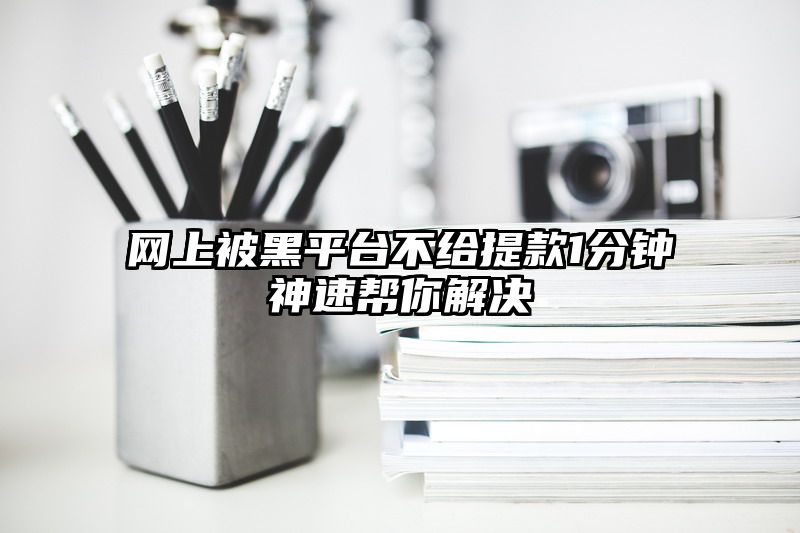 网上被黑平台不给提款1分钟神速帮你解决